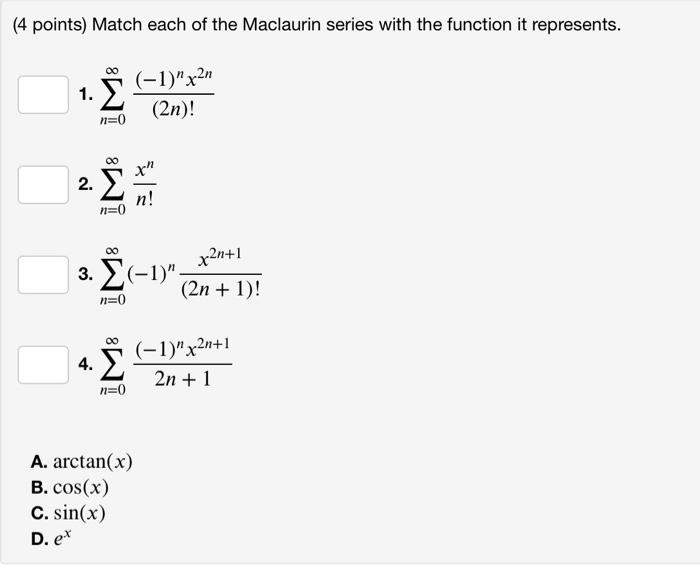 (4 points) Match each of the Maclaurin series with the function it represents.

1. $\sum_{n=0}^{\infty} \frac{(-1)^n x^{2n}}{(2n)!}$

2. $\sum_{n=0}^{\infty} \frac{x^n}{n!}$

3. $\sum_{n=0}^{\infty} (-1)^n \frac{x^{2n+1}}{(2n+1)!}$

4. $\sum_{n=0}^{\infty} \frac{(-1)^n x^{2n+1}}{2n+1}$

A. $\arctan(x)$
B. $\cos(x)$
C. $\sin(x)$
D. $e^x$